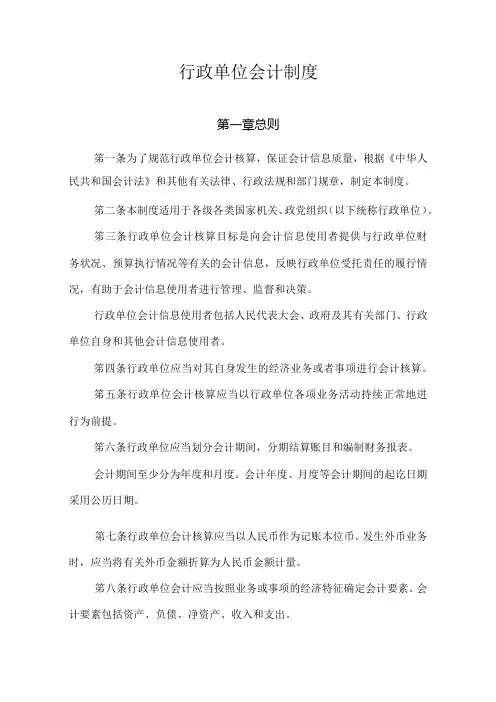 行政单位会计制度

第一章总则

第一条为了规范行政单位会计核算，保证会计信息质量，根据《中华人民共和国会计法》和其他有关法律、行政法规和部门规章，制定本制度。

第二条本制度适用于各级各类国家机关、政党组织（以下统称行政单位）。

第三条行政单位会计核算目标是向会计信息使用者提供与行政单位财务状况、预算执行情况等有关的会计信息，反映行政单位受托责任的履行情况，有助于会计信息使用者进行管理、监督和决策。

行政单位会计信息使用者包括人民代表大会、政府及其有关部门、行政单位自身和其他会计信息使用者。

第四条行政单位应当对其自身发生的经济业务或者事项进行会计核算。

第五条行政单位会计核算应当以行政单位各项业务活动持续正常地进行为前提。

第六条行政单位应当划分会计期间，分期结算账目和编制财务报表。

会计期间至少分为年度和月度。会计年度、月度等会计期间的起讫日期采用公历日期。

第七条行政单位会计核算应当以人民币作为记账本位币。发生外币业务时，应当将有关外币金额折算为人民币金额计量。

第八条行政单位会计应当按照业务或事项的经济特征确定会计要素。会计要素包括资产、负债、净资产、收入和支出。